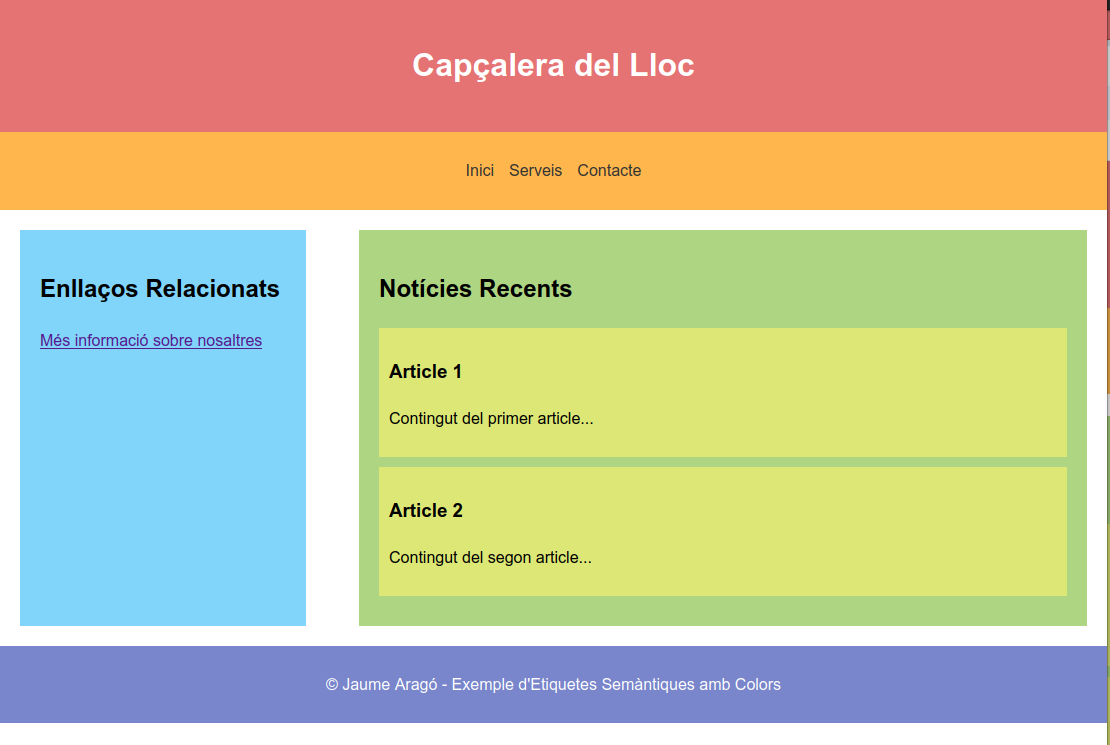 Capçalera del Lloc

Inici Serveis Contacte

Enllaços Relacionats

Més informació sobre nosaltres

Notícies Recents

Article 1

Contingut del primer article...

Article 2

Contingut del segon article...

© Jaume Aragó - Exemple d'Etiquetes Semàntiques amb Colors